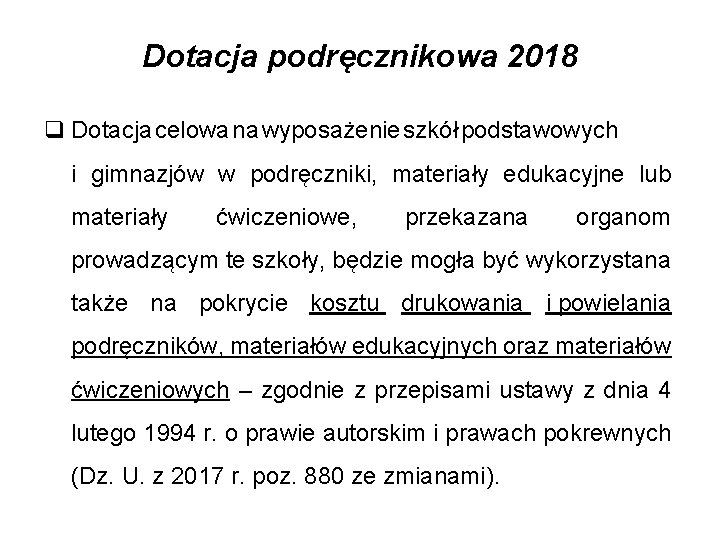 Dotacja podręcznikowa 2018

❑ Dotacja celowa na wyposażenie szkół podstawowych i gimnazjów w podręczniki, materiały edukacyjne lub materiały ćwiczeniowe, przekazana organom prowadzącym te szkoły, będzie mogła być wykorzystana także na pokrycie kosztu drukowania i powielania podręczników, materiałów edukacyjnych oraz materiałów ćwiczeniowych – zgodnie z przepisami ustawy z dnia 4 lutego 1994 r. o prawie autorskim i prawach pokrewnych (Dz. U. z 2017 r. poz. 880 ze zmianami).